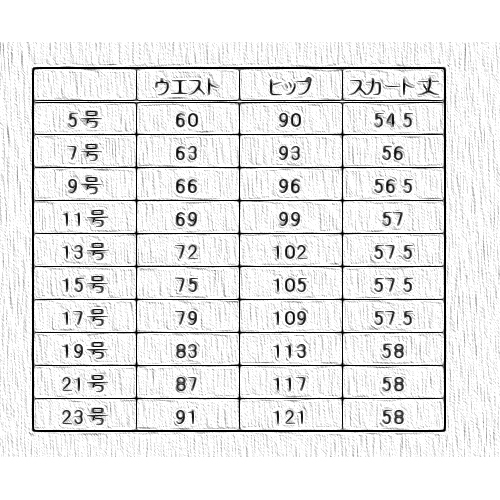 |  | ウエスト | ヒップ | スカート丈 |
|---|---|---|---|
| 5号 | 60 | 90 | 54.5 |
| 7号 | 63 | 93 | 56 |
| 9号 | 66 | 96 | 56.5 |
| 11号 | 69 | 99 | 57 |
| 13号 | 72 | 102 | 57.5 |
| 15号 | 75 | 105 | 57.5 |
| 17号 | 79 | 109 | 57.5 |
| 19号 | 83 | 113 | 58 |
| 21号 | 87 | 117 | 58 |
| 23号 | 91 | 121 | 58 |